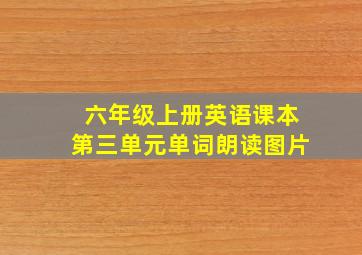 六年级上册英语课本
第三单元单词朗读图片